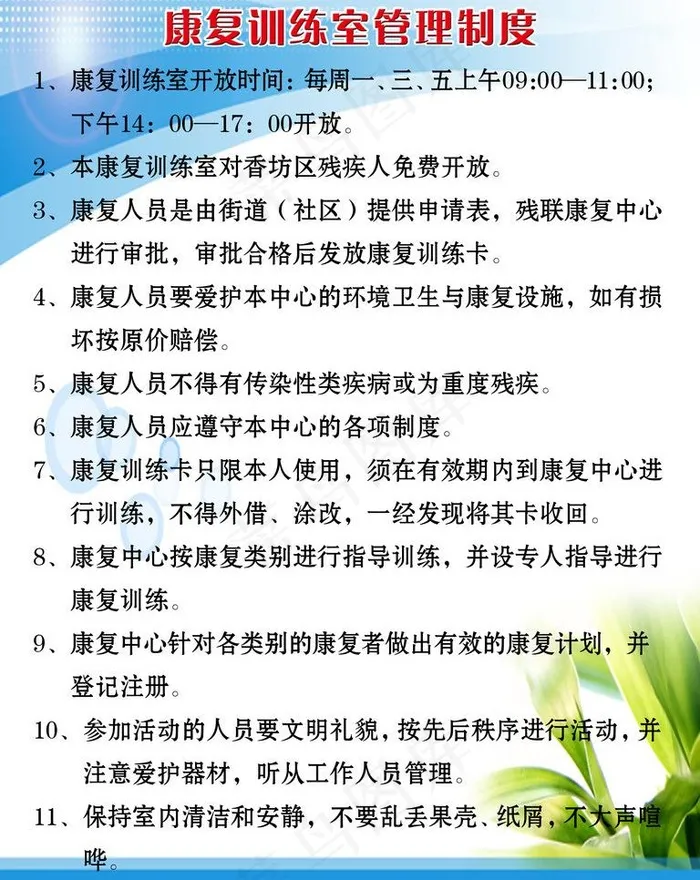 康复训练室管理制度

1、康复训练室开放时间：每周一、三、五上午09:00—11:00；下午14：00—17：00开放。

2、本康复训练室对香坊区残疾人免费开放。

3、康复人员是由街道（社区）提供申请表，残联康复中心进行审批，审批合格后发放康复训练卡。

4、康复人员要爱护本中心的环境卫生与康复设施，如有损坏按原价赔偿。

5、康复人员不得有传染性类疾病或为重度残疾。

6、康复人员应遵守本中心的各项制度。

7、康复训练卡只限本人使用，须在有效期内到康复中心进行训练，不得外借、涂改，一经发现将其卡收回。

8、康复中心按康复类别进行指导训练，并设专人指导进行康复训练。

9、康复中心针对各类别的康复者做出有效的康复计划，并登记注册。

10、参加活动的人员要文明礼貌，按先后秩序进行活动，并注意爱护器材，听从工作人员管理。

11、保持室内清洁和安静，不要乱丢果壳、纸屑，不大声喧哗。